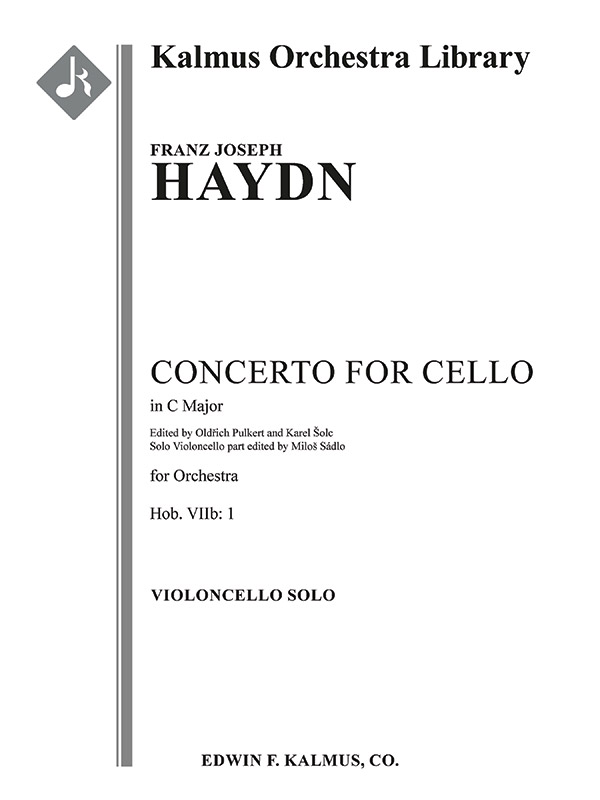 Kalmus Orchestra Library

FRANZ JOSEPH
HAYDN

CONCERTO FOR CELLO
in C Major

Edited by Oldřich Pulkert and Karel Šolc
Solo Violoncello part edited by Miloš Sádlo

for Orchestra

Hob. VIIb: 1

VIOLONCELLO SOLO

EDWIN F. KALMUS, CO.